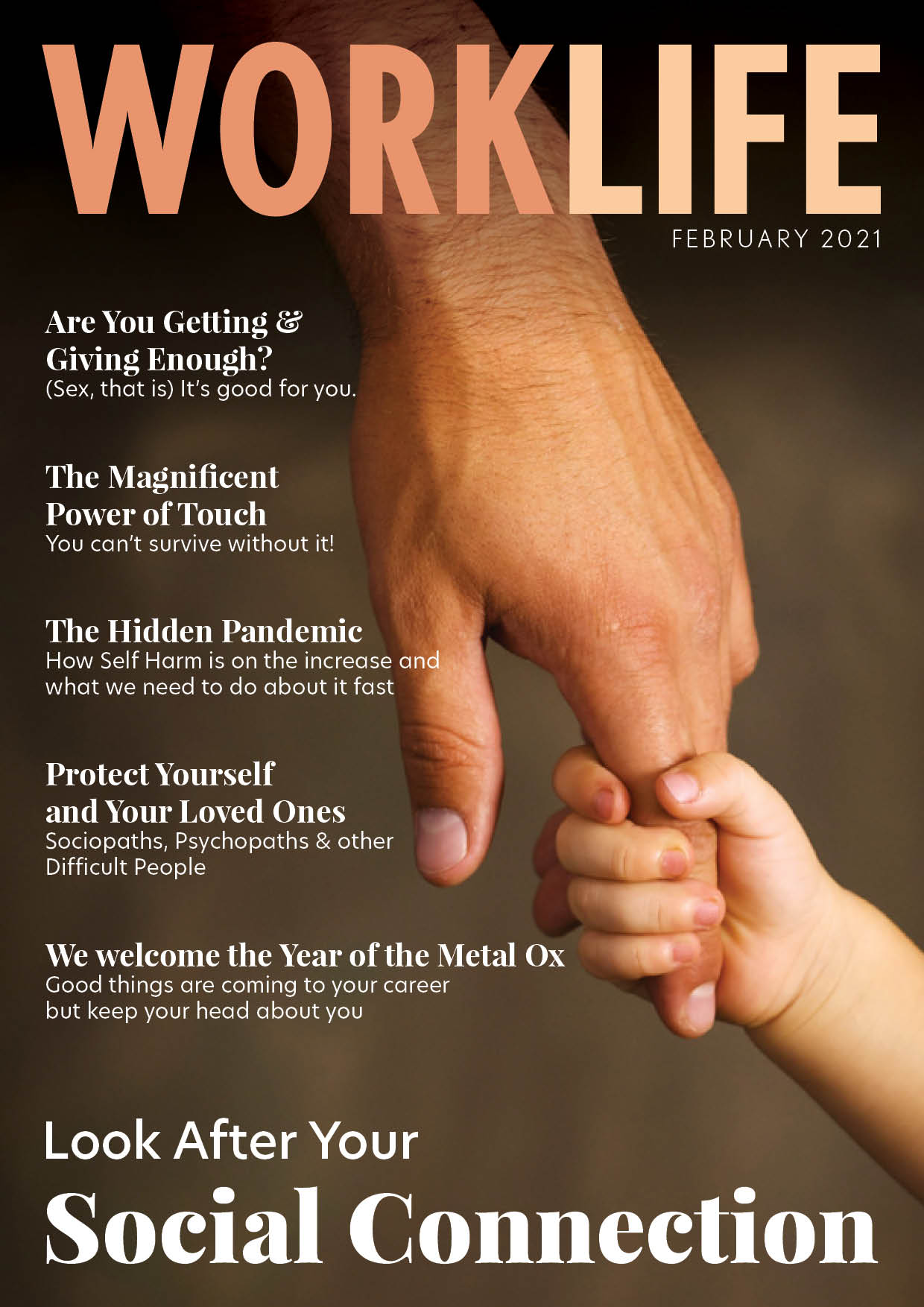 WORKLIFE

FEBRUARY 2021

Are You Getting &
Giving Enough?
(Sex, that is) It's good for you.

The Magnificent
Power of Touch
You can't survive without it!

The Hidden Pandemic
How Self Harm is on the increase and what we need to do about it fast

Protect Yourself
and Your Loved Ones
Sociopaths, Psychopaths & other Difficult People

We welcome the Year of the Metal Ox
Good things are coming to your career but keep your head about you

Look After Your
Social Connection